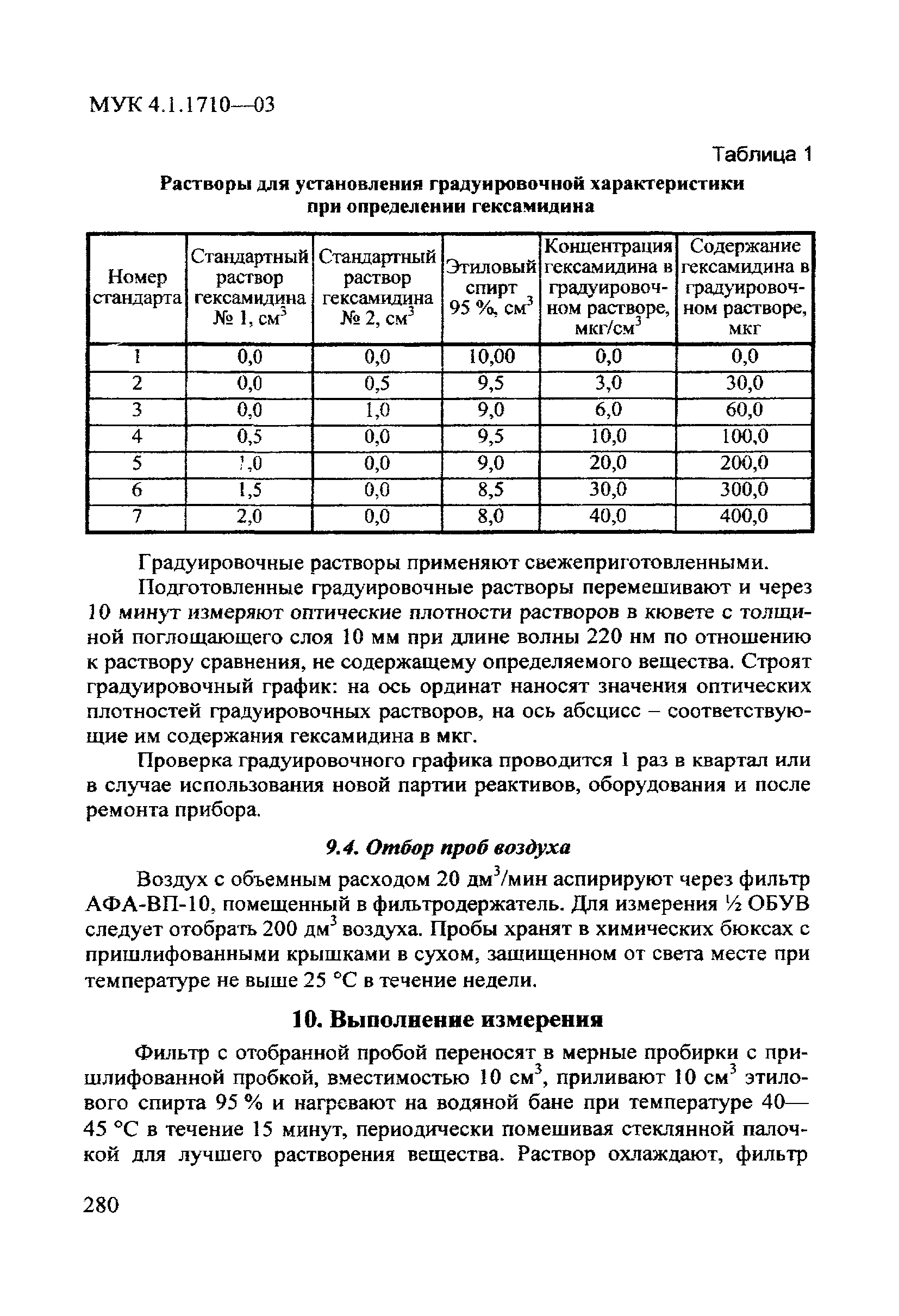 МУК 4.1.1710—03

Таблица 1

Растворы для установления градуировочной характеристики при определении гексамидина

| Номер стандарта | Стандартный раствор гексамидина № 1, см$^3$ | Стандартный раствор гексамидина № 2, см$^3$ | Этиловый спирт 95 %, см$^3$ | Концентрация гексамидина в градуировочном растворе, мкг/см$^3$ | Содержание гексамидина в градуировочном растворе, мкг |
|---|---|---|---|---|---|
| 1 | 0,0 | 0,0 | 10,00 | 0,0 | 0,0 |
| 2 | 0,0 | 0,5 | 9,5 | 3,0 | 30,0 |
| 3 | 0,0 | 1,0 | 9,0 | 6,0 | 60,0 |
| 4 | 0,5 | 0,0 | 9,5 | 10,0 | 100,0 |
| 5 | 1,0 | 0,0 | 9,0 | 20,0 | 200,0 |
| 6 | 1,5 | 0,0 | 8,5 | 30,0 | 300,0 |
| 7 | 2,0 | 0,0 | 8,0 | 40,0 | 400,0 |

Градуировочные растворы применяют свежеприготовленными.

Подготовленные градуировочные растворы перемешивают и через 10 минут измеряют оптические плотности растворов в кювете с толщиной поглощающего слоя 10 мм при длине волны 220 нм по отношению к раствору сравнения, не содержащему определяемого вещества. Строят градуировочный график: на ось ординат наносят значения оптических плотностей градуировочных растворов, на ось абсцисс – соответствующие им содержания гексамидина в мкг.

Проверка градуировочного графика проводится 1 раз в квартал или в случае использования новой партии реактивов, оборудования и после ремонта прибора.

9.4. Отбор проб воздуха

Воздух с объемным расходом 20 дм$^3$/мин аспирируют через фильтр АФА-ВП-10, помещенный в фильтродержатель. Для измерения ½ ОБУВ следует отобрать 200 дм$^3$ воздуха. Пробы хранят в химических бюксах с пришлифованными крышками в сухом, защищенном от света месте при температуре не выше 25 °С в течение недели.

10. Выполнение измерения

Фильтр с отобранной пробой переносят в мерные пробирки с пришлифованной пробкой, вместимостью 10 см$^3$, приливают 10 см$^3$ этилового спирта 95 % и нагревают на водяной бане при температуре 40—45 °С в течение 15 минут, периодически помешивая стеклянной палочкой для лучшего растворения вещества. Раствор охлаждают, фильтр

280